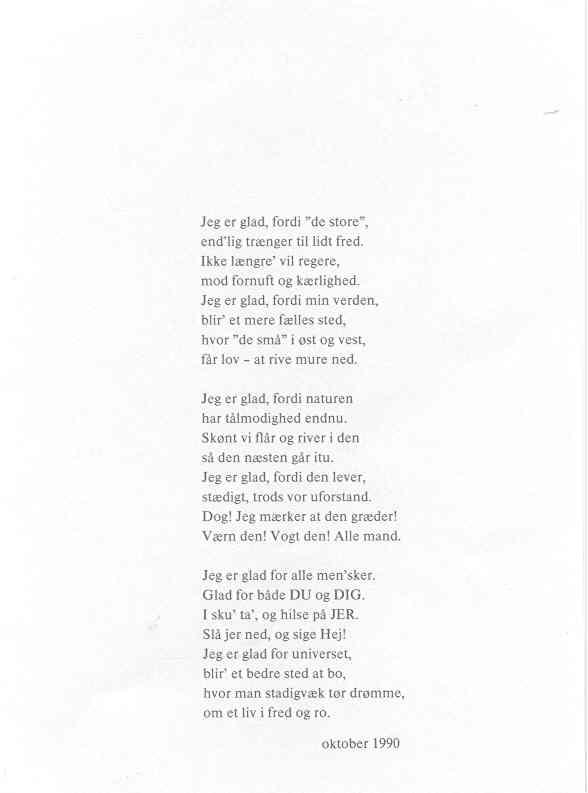 Jeg er glad, fordi "de store",
end'lig trænger til lidt fred.
Ikke længre' vil regere,
mod fornuft og kærlighed.
Jeg er glad, fordi min verden,
blir' et mere fælles sted,
hvor "de små" i øst og vest,
får lov – at rive mure ned.

Jeg er glad, fordi naturen
har tålmodighed endnu.
Skønt vi flår og river i den
så den næsten går itu.
Jeg er glad, fordi den lever,
stædigt, trods vor uforstand.
Dog! Jeg mærker at den græder!
Værn den! Vogt den! Alle mand.

Jeg er glad for alle men'sker.
Glad for både DU og DIG.
I sku' ta', og hilse på JER.
Slå jer ned, og sige Hej!
Jeg er glad for universet,
blir' et bedre sted at bo,
hvor man stadigvæk tør drømme,
om et liv i fred og ro.

oktober 1990